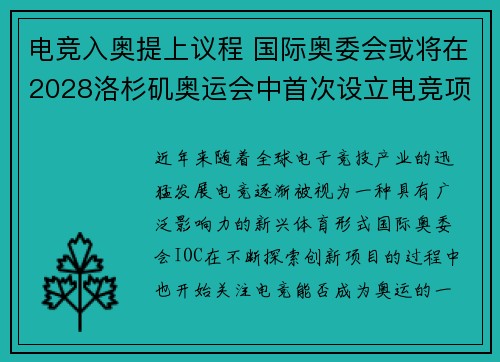 电竞入奥提上议程 国际奥委会或将在2028洛杉矶奥运会中首次设立电竞项

近年来随着全球电子竞技产业的迅猛发展电竞逐渐被视为一种具有广泛影响力的新兴体育形式国际奥委会IOC在不断探索创新项目的过程中也开始关注电竞能否成为奥运的一